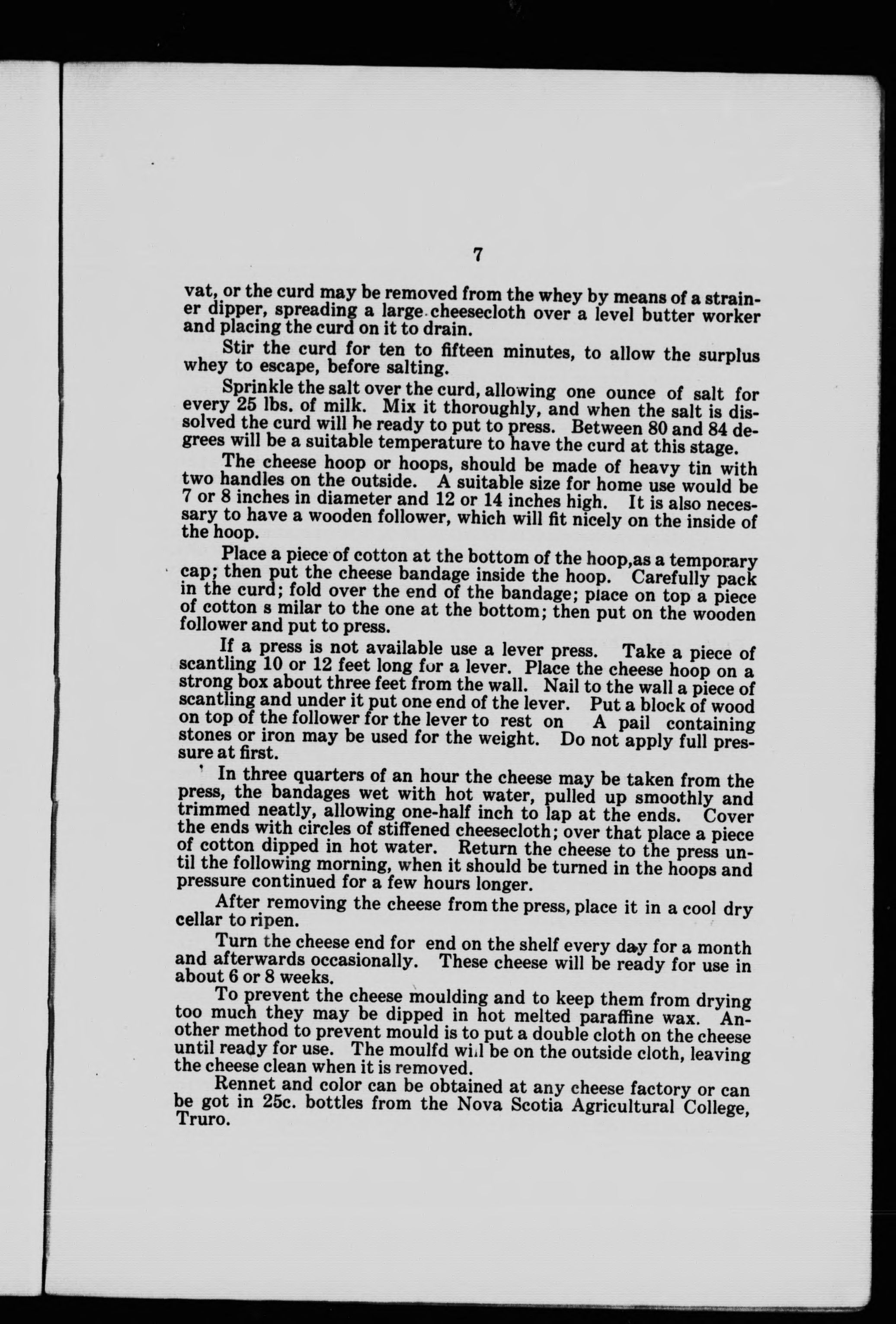 7

vat, or the curd may be removed from the whey by means of a strainer dipper, spreading a large cheesecloth over a level butter worker and placing the curd on it to drain.

Stir the curd for ten to fifteen minutes, to allow the surplus whey to escape, before salting.

Sprinkle the salt over the curd, allowing one ounce of salt for every 25 lbs. of milk. Mix it thoroughly, and when the salt is dissolved the curd will he ready to put to press. Between 80 and 84 degrees will be a suitable temperature to have the curd at this stage.

The cheese hoop or hoops, should be made of heavy tin with two handles on the outside. A suitable size for home use would be 7 or 8 inches in diameter and 12 or 14 inches high. It is also necessary to have a wooden follower, which will fit nicely on the inside of the hoop.

Place a piece of cotton at the bottom of the hoop,as a temporary cap; then put the cheese bandage inside the hoop. Carefully pack in the curd; fold over the end of the bandage; place on top a piece of cotton s milar to the one at the bottom; then put on the wooden follower and put to press.

If a press is not available use a lever press. Take a piece of scantling 10 or 12 feet long for a lever. Place the cheese hoop on a strong box about three feet from the wall. Nail to the wall a piece of scantling and under it put one end of the lever. Put a block of wood on top of the follower for the lever to rest on A pail containing stones or iron may be used for the weight. Do not apply full pressure at first.

In three quarters of an hour the cheese may be taken from the press, the bandages wet with hot water, pulled up smoothly and trimmed neatly, allowing one-half inch to lap at the ends. Cover the ends with circles of stiffened cheesecloth; over that place a piece of cotton dipped in hot water. Return the cheese to the press until the following morning, when it should be turned in the hoops and pressure continued for a few hours longer.

After removing the cheese from the press, place it in a cool dry cellar to ripen.

Turn the cheese end for end on the shelf every day for a month and afterwards occasionally. These cheese will be ready for use in about 6 or 8 weeks.

To prevent the cheese moulding and to keep them from drying too much they may be dipped in hot melted paraffine wax. Another method to prevent mould is to put a double cloth on the cheese until ready for use. The moulfd will be on the outside cloth, leaving the cheese clean when it is removed.

Rennet and color can be obtained at any cheese factory or can be got in 25c. bottles from the Nova Scotia Agricultural College, Truro.